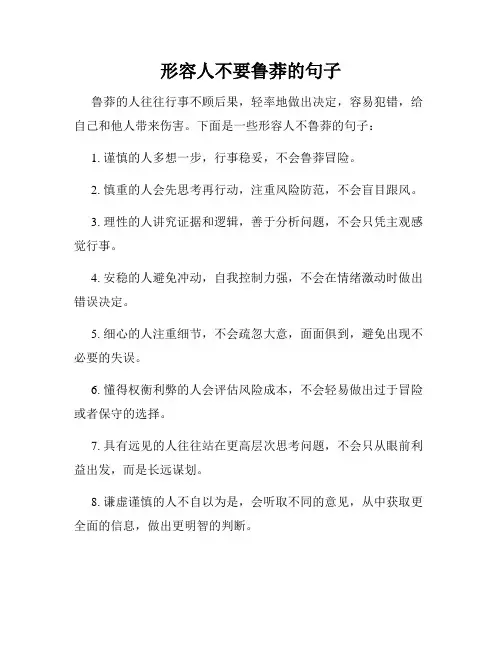 形容人不要鲁莽的句子

鲁莽的人往往行事不顾后果，轻率地做出决定，容易犯错，给自己和他人带来伤害。下面是一些形容人不鲁莽的句子：

1. 谨慎的人多想一步，行事稳妥，不会鲁莽冒险。

2. 慎重的人会先思考再行动，注重风险防范，不会盲目跟风。

3. 理性的人讲究证据和逻辑，善于分析问题，不会只凭主观感觉行事。

4. 安稳的人避免冲动，自我控制力强，不会在情绪激动时做出错误决定。

5. 细心的人注重细节，不会疏忽大意，面面俱到，避免出现不必要的失误。

6. 懂得权衡利弊的人会评估风险成本，不会轻易做出过于冒险或者保守的选择。

7. 具有远见的人往往站在更高层次思考问题，不会只从眼前利益出发，而是长远谋划。

8. 谦虚谨慎的人不自以为是，会听取不同的意见，从中获取更全面的信息，做出更明智的判断。